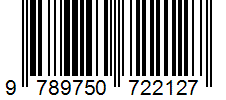 9 789750 722127